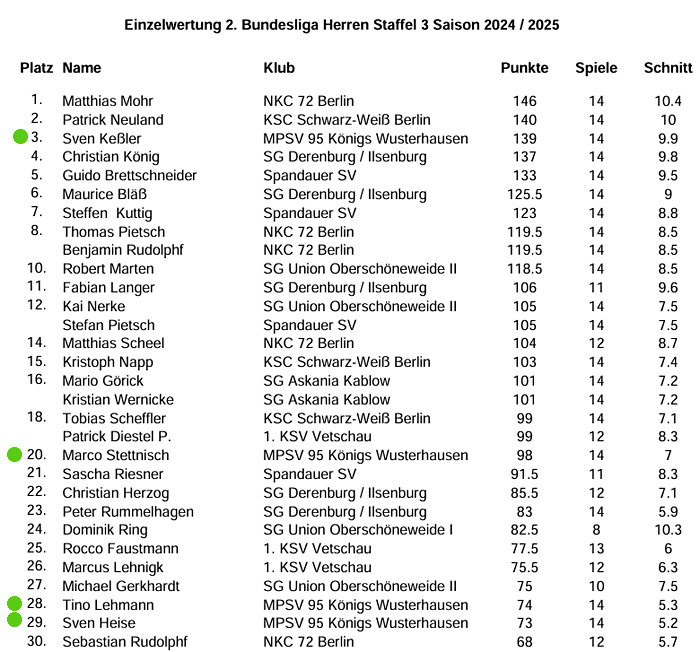 Einzelwertung 2. Bundesliga Herren Staffel 3 Saison 2024 / 2025

| Platz | Name | Klub | Punkte | Spiele | Schnitt |
|---|---|---|---|---|---|
| 1. | Matthias Mohr | NKC 72 Berlin | 146 | 14 | 10.4 |
| 2. | Patrick Neuland | KSC Schwarz-Weiß Berlin | 140 | 14 | 10 |
| 3. | Sven Keßler | MPSV 95 Königs Wusterhausen | 139 | 14 | 9.9 |
| 4. | Christian König | SG Derenburg / Ilsenburg | 137 | 14 | 9.8 |
| 5. | Guido Brettschneider | Spandauer SV | 133 | 14 | 9.5 |
| 6. | Maurice Bläß | SG Derenburg / Ilsenburg | 125.5 | 14 | 9 |
| 7. | Steffen Kuttig | Spandauer SV | 123 | 14 | 8.8 |
| 8. | Thomas Pietsch | NKC 72 Berlin | 119.5 | 14 | 8.5 |
| | Benjamin Rudolphf | NKC 72 Berlin | 119.5 | 14 | 8.5 |
| 10. | Robert Marten | SG Union Oberschöneweide II | 118.5 | 14 | 8.5 |
| 11. | Fabian Langer | SG Derenburg / Ilsenburg | 106 | 11 | 9.6 |
| 12. | Kai Nerke | SG Union Oberschöneweide II | 105 | 14 | 7.5 |
| | Stefan Pietsch | Spandauer SV | 105 | 14 | 7.5 |
| 14. | Matthias Scheel | NKC 72 Berlin | 104 | 12 | 8.7 |
| 15. | Kristoph Napp | KSC Schwarz-Weiß Berlin | 103 | 14 | 7.4 |
| 16. | Mario Görick | SG Askania Kablow | 101 | 14 | 7.2 |
| | Kristian Wernicke | SG Askania Kablow | 101 | 14 | 7.2 |
| 18. | Tobias Scheffler | KSC Schwarz-Weiß Berlin | 99 | 14 | 7.1 |
| | Patrick Diestel P. | 1. KSV Vetschau | 99 | 12 | 8.3 |
| 20. | Marco Stettnisch | MPSV 95 Königs Wusterhausen | 98 | 14 | 7 |
| 21. | Sascha Riesner | Spandauer SV | 91.5 | 11 | 8.3 |
| 22. | Christian Herzog | SG Derenburg / Ilsenburg | 85.5 | 12 | 7.1 |
| 23. | Peter Rummelhagen | SG Derenburg / Ilsenburg | 83 | 14 | 5.9 |
| 24. | Dominik Ring | SG Union Oberschöneweide I | 82.5 | 8 | 10.3 |
| 25. | Rocco Faustmann | 1. KSV Vetschau | 77.5 | 13 | 6 |
| 26. | Marcus Lehnigk | 1. KSV Vetschau | 75.5 | 12 | 6.3 |
| 27. | Michael Gerkhardt | SG Union Oberschöneweide II | 75 | 10 | 7.5 |
| 28. | Tino Lehmann | MPSV 95 Königs Wusterhausen | 74 | 14 | 5.3 |
| 29. | Sven Heise | MPSV 95 Königs Wusterhausen | 73 | 14 | 5.2 |
| 30. | Sebastian Rudolphf | NKC 72 Berlin | 68 | 12 | 5.7 |